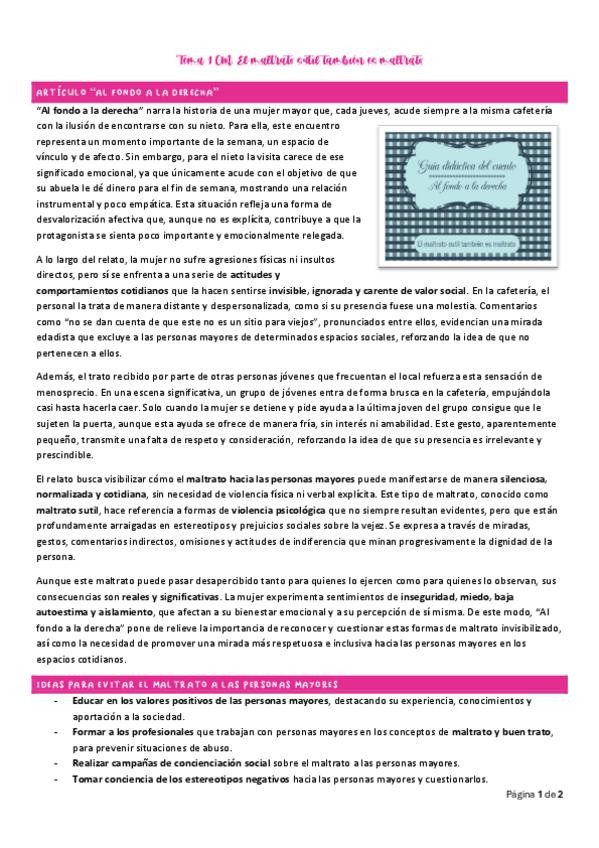 Tema 1 Cont. El maltrato sutil también es maltrato

ARTÍCULO "AL FONDO A LA DERECHA"

"Al fondo a la derecha" narra la historia de una mujer mayor que, cada jueves, acude siempre a la misma cafetería con la ilusión de encontrarse con su nieto. Para ella, este encuentro representa un momento importante de la semana, un espacio de vínculo y de afecto. Sin embargo, para el nieto la visita carece de ese significado emocional, ya que únicamente acude con el objetivo de que su abuela le dé dinero para el fin de semana, mostrando una relación instrumental y poco empática. Esta situación refleja una forma de desvalorización afectiva que, aunque no es explícita, contribuye a que la protagonista se sienta poco importante y emocionalmente relegada.

Guía didáctica del cuento
Al fondo a la derecha
El maltrato sutil también es maltrato

A lo largo del relato, la mujer no sufre agresiones físicas ni insultos directos, pero sí se enfrenta a una serie de actitudes y comportamientos cotidianos que la hacen sentirse invisible, ignorada y carente de valor social. En la cafetería, el personal la trata de manera distante y despersonalizada, como si su presencia fuese una molestia. Comentarios como "no se dan cuenta de que este no es un sitio para viejos", pronunciados entre ellos, evidencian una mirada edadista que excluye a las personas mayores de determinados espacios sociales, reforzando la idea de que no pertenecen a ellos.

Además, el trato recibido por parte de otras personas jóvenes que frecuentan el local refuerza esta sensación de menosprecio. En una escena significativa, un grupo de jóvenes entra de forma brusca en la cafetería, empujándola casi hasta hacerla caer. Solo cuando la mujer se detiene y pide ayuda a la última joven del grupo consigue que le sujeten la puerta, aunque esta ayuda se ofrece de manera fría, sin interés ni amabilidad. Este gesto, aparentemente pequeño, transmite una falta de respeto y consideración, reforzando la idea de que su presencia es irrelevante y prescindible.

El relato busca visibilizar cómo el maltrato hacia las personas mayores puede manifestarse de manera silenciosa, normalizada y cotidiana, sin necesidad de violencia física ni verbal explícita. Este tipo de maltrato, conocido como maltrato sutil, hace referencia a formas de violencia psicológica que no siempre resultan evidentes, pero que están profundamente arraigadas en estereotipos y prejuicios sociales sobre la vejez. Se expresa a través de miradas, gestos, comentarios indirectos, omisiones y actitudes de indiferencia que minan progresivamente la dignidad de la persona.

Aunque este maltrato puede pasar desapercibido tanto para quienes lo ejercen como para quienes lo observan, sus consecuencias son reales y significativas. La mujer experimenta sentimientos de inseguridad, miedo, baja autoestima y aislamiento, que afectan a su bienestar emocional y a su percepción de sí misma. De este modo, "Al fondo a la derecha" pone de relieve la importancia de reconocer y cuestionar estas formas de maltrato invisibilizado, así como la necesidad de promover una mirada más respetuosa e inclusiva hacia las personas mayores en los espacios cotidianos.

IDEAS PARA EVITAR EL MALTRATO A LAS PERSONAS MAYORES

- Educar en los valores positivos de las personas mayores, destacando su experiencia, conocimientos y aportación a la sociedad.
- Formar a los profesionales que trabajan con personas mayores en los conceptos de maltrato y buen trato, para prevenir situaciones de abuso.
- Realizar campañas de concienciación social sobre el maltrato a las personas mayores.
- Tomar conciencia de los estereotipos negativos hacia las personas mayores y cuestionarlos.

Página 1 de 2